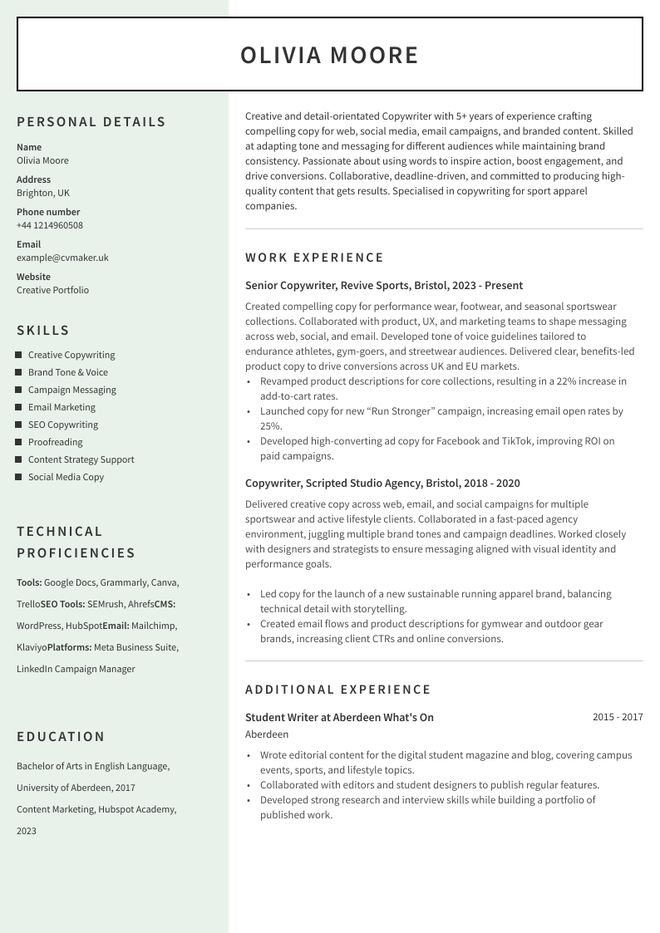 OLIVIA MOORE

PERSONAL DETAILS

Name
Olivia Moore

Address
Brighton, UK

Phone number
+44 1214960508

Email
example@cvmaker.uk

Website
Creative Portfolio

SKILLS

Creative Copywriting
Brand Tone & Voice
Campaign Messaging
Email Marketing
SEO Copywriting
Proofreading
Content Strategy Support
Social Media Copy

TECHNICAL PROFICIENCIES

Tools: Google Docs, Grammarly, Canva, TrelloSEO Tools: SEMrush, AhrefsCMS: WordPress, HubSpotEmail: Mailchimp, KlaviyoPlatforms: Meta Business Suite, LinkedIn Campaign Manager

EDUCATION

Bachelor of Arts in English Language, University of Aberdeen, 2017

Content Marketing, Hubspot Academy, 2023

Creative and detail-orientated Copywriter with 5+ years of experience crafting compelling copy for web, social media, email campaigns, and branded content. Skilled at adapting tone and messaging for different audiences while maintaining brand consistency. Passionate about using words to inspire action, boost engagement, and drive conversions. Collaborative, deadline-driven, and committed to producing high-quality content that gets results. Specialised in copywriting for sport apparel companies.

WORK EXPERIENCE

Senior Copywriter, Revive Sports, Bristol, 2023 - Present

Created compelling copy for performance wear, footwear, and seasonal sportswear collections. Collaborated with product, UX, and marketing teams to shape messaging across web, social, and email. Developed tone of voice guidelines tailored to endurance athletes, gym-goers, and streetwear audiences. Delivered clear, benefits-led product copy to drive conversions across UK and EU markets.
• Revamped product descriptions for core collections, resulting in a 22% increase in add-to-cart rates.
• Launched copy for new "Run Stronger" campaign, increasing email open rates by 25%.
• Developed high-converting ad copy for Facebook and TikTok, improving ROI on paid campaigns.

Copywriter, Scripted Studio Agency, Bristol, 2018 - 2020

Delivered creative copy across web, email, and social campaigns for multiple sportswear and active lifestyle clients. Collaborated in a fast-paced agency environment, juggling multiple brand tones and campaign deadlines. Worked closely with designers and strategists to ensure messaging aligned with visual identity and performance goals.

• Led copy for the launch of a new sustainable running apparel brand, balancing technical detail with storytelling.
• Created email flows and product descriptions for gymwear and outdoor gear brands, increasing client CTRs and online conversions.

ADDITIONAL EXPERIENCE

Student Writer at Aberdeen What's On 2015 - 2017
Aberdeen
• Wrote editorial content for the digital student magazine and blog, covering campus events, sports, and lifestyle topics.
• Collaborated with editors and student designers to publish regular features.
• Developed strong research and interview skills while building a portfolio of published work.